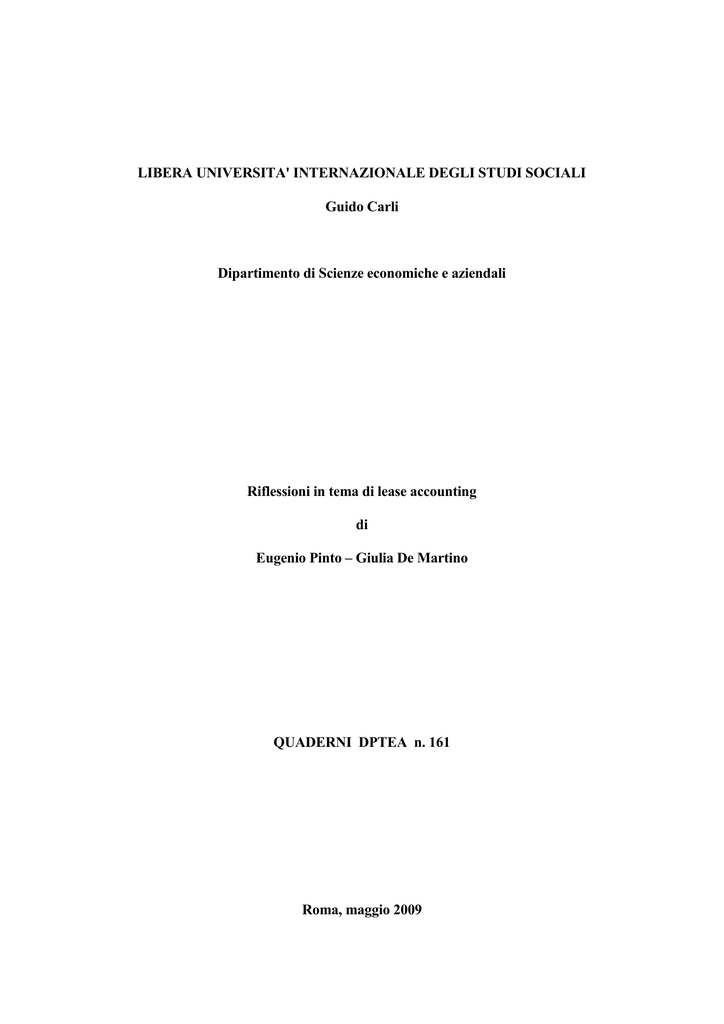 LIBERA UNIVERSITA' INTERNAZIONALE DEGLI STUDI SOCIALI

Guido Carli

Dipartimento di Scienze economiche e aziendali

Riflessioni in tema di lease accounting

di

Eugenio Pinto – Giulia De Martino

QUADERNI DPTEA n. 161

Roma, maggio 2009